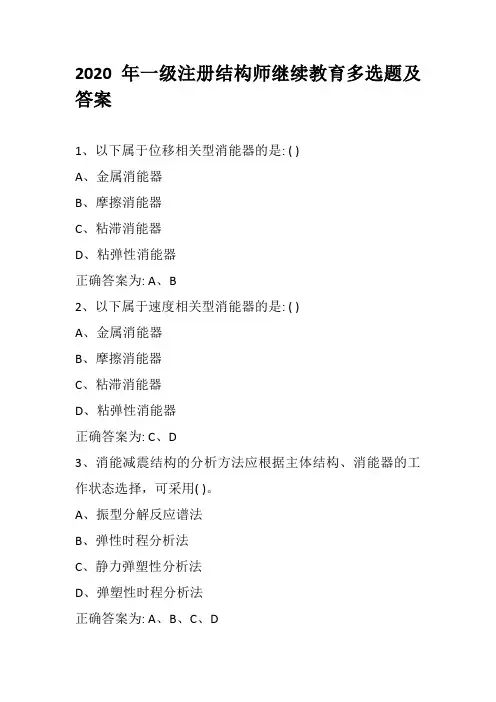 2020 年一级注册结构师继续教育多选题及答案

1、以下属于位移相关型消能器的是: ( )

A、金属消能器

B、摩擦消能器

C、粘滞消能器

D、粘弹性消能器

正确答案为: A、B

2、以下属于速度相关型消能器的是: ( )

A、金属消能器

B、摩擦消能器

C、粘滞消能器

D、粘弹性消能器

正确答案为: C、D

3、消能减震结构的分析方法应根据主体结构、消能器的工作状态选择，可采用( )。

A、振型分解反应谱法

B、弹性时程分析法

C、静力弹塑性分析法

D、弹塑性时程分析法

正确答案为: A、B、C、D